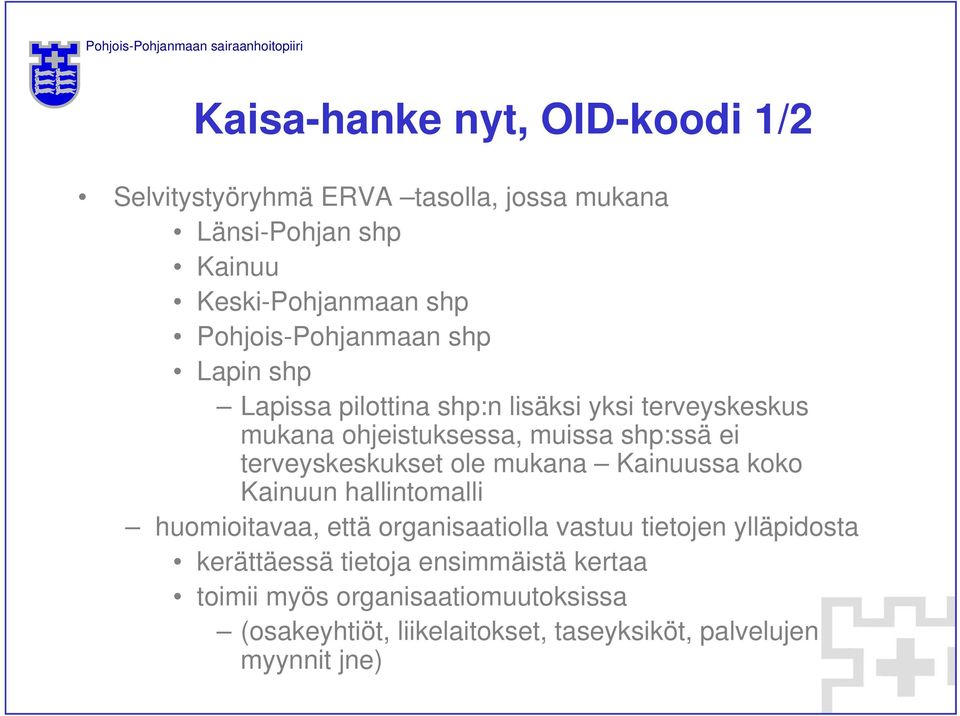 Pohjois-Pohjanmaan sairaanhoitopiiri

Kaisa-hanke nyt, OID-koodi 1/2

• Selvitystyöryhmä ERVA –tasolla, jossa mukana
  • Länsi-Pohjan shp
  • Kainuu
  • Keski-Pohjanmaan shp
  • Pohjois-Pohjanmaan shp
  • Lapin shp
    – Lapissa pilottina shp:n lisäksi yksi terveyskeskus mukana ohjeistuksessa, muissa shp:ssä ei terveyskeskukset ole mukana – Kainuussa koko Kainuun hallintomalli
– huomioitavaa, että organisaatiolla vastuu tietojen ylläpidosta
  • kerättäessä tietoja ensimmäistä kertaa
  • toimii myös organisaatiomuutoksissa
    – (osakeyhtiöt, liikelaitokset, taseyksiköt, palvelujen myynnit jne)